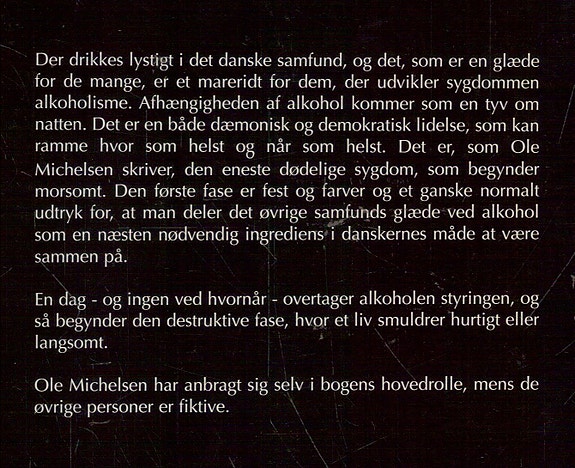 Der drikkes lystigt i det danske samfund, og det, som er en glæde for de mange, er et mareridt for dem, der udvikler sygdommen alkoholisme. Afhængigheden af alkohol kommer som en tyv om natten. Det er en både dæmonisk og demokratisk lidelse, som kan ramme hvor som helst og når som helst. Det er, som Ole Michelsen skriver, den eneste dødelige sygdom, som begynder morsomt. Den første fase er fest og farver og et ganske normalt udtryk for, at man deler det øvrige samfunds glæde ved alkohol som en næsten nødvendig ingrediens i danskernes måde at være sammen på.

En dag - og ingen ved hvornår - overtager alkoholen styringen, og så begynder den destruktive fase, hvor et liv smuldrer hurtigt eller langsomt.

Ole Michelsen har anbragt sig selv i bogens hovedrolle, mens de øvrige personer er fiktive.